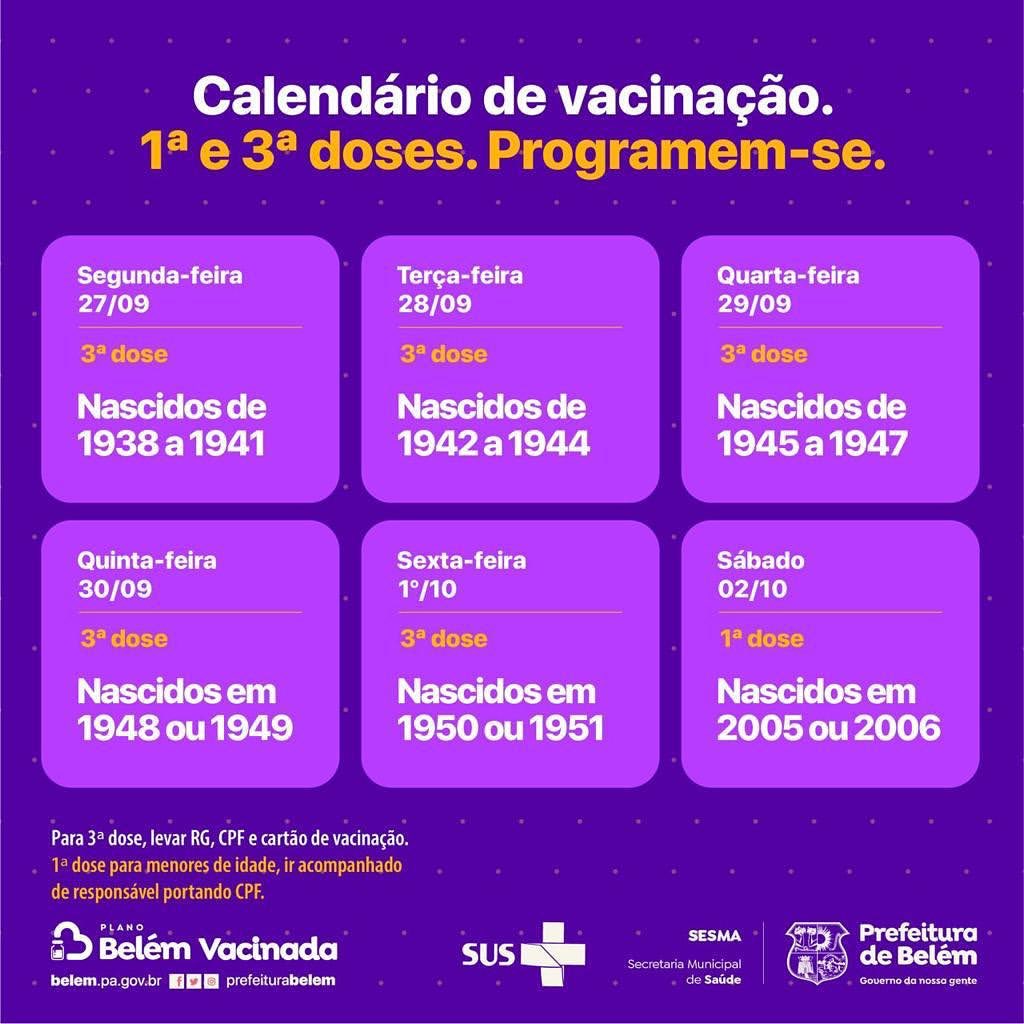 Calendário de vacinação.
1ª e 3ª doses. Programem-se.

Segunda-feira
27/09
3ª dose
Nascidos de 1938 a 1941

Terça-feira
28/09
3ª dose
Nascidos de 1942 a 1944

Quarta-feira
29/09
3ª dose
Nascidos de 1945 a 1947

Quinta-feira
30/09
3ª dose
Nascidos em 1948 ou 1949

Sexta-feira
1º/10
3ª dose
Nascidos em 1950 ou 1951

Sábado
02/10
1ª dose
Nascidos em 2005 ou 2006

Para 3ª dose, levar RG, CPF e cartão de vacinação.
1ª dose para menores de idade, ir acompanhado de responsável portando CPF.

PLANO Belém Vacinada
belem.pa.gov.br prefeiturabelem

SUS

SESMA
Secretaria Municipal de Saúde

Prefeitura de Belém
Governo da nossa gente